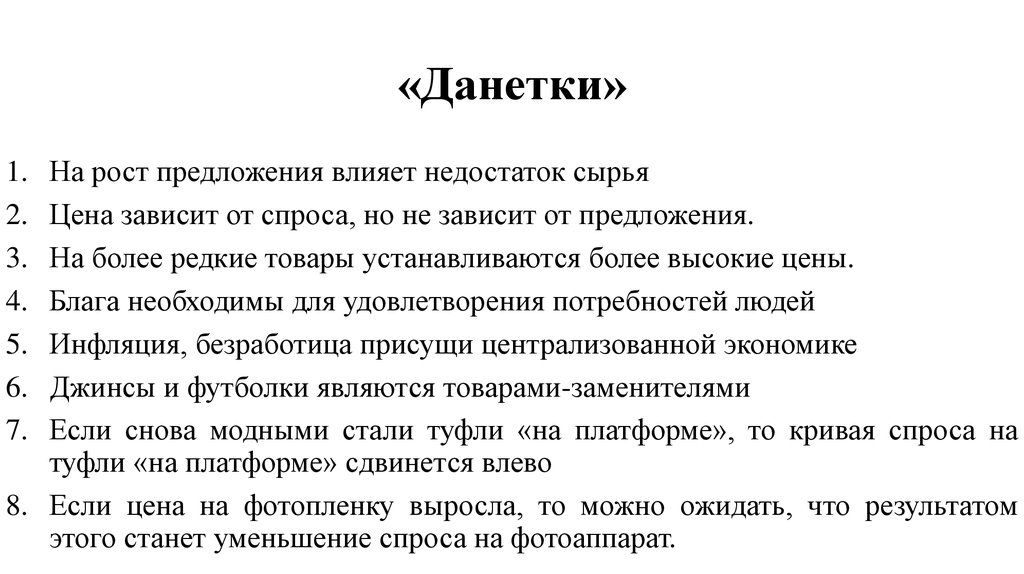 «Данетки»

1. На рост предложения влияет недостаток сырья
2. Цена зависит от спроса, но не зависит от предложения.
3. На более редкие товары устанавливаются более высокие цены.
4. Блага необходимы для удовлетворения потребностей людей
5. Инфляция, безработица присущи централизованной экономике
6. Джинсы и футболки являются товарами-заменителями
7. Если снова модными стали туфли «на платформе», то кривая спроса на туфли «на платформе» сдвинется влево
8. Если цена на фотопленку выросла, то можно ожидать, что результатом этого станет уменьшение спроса на фотоаппарат.